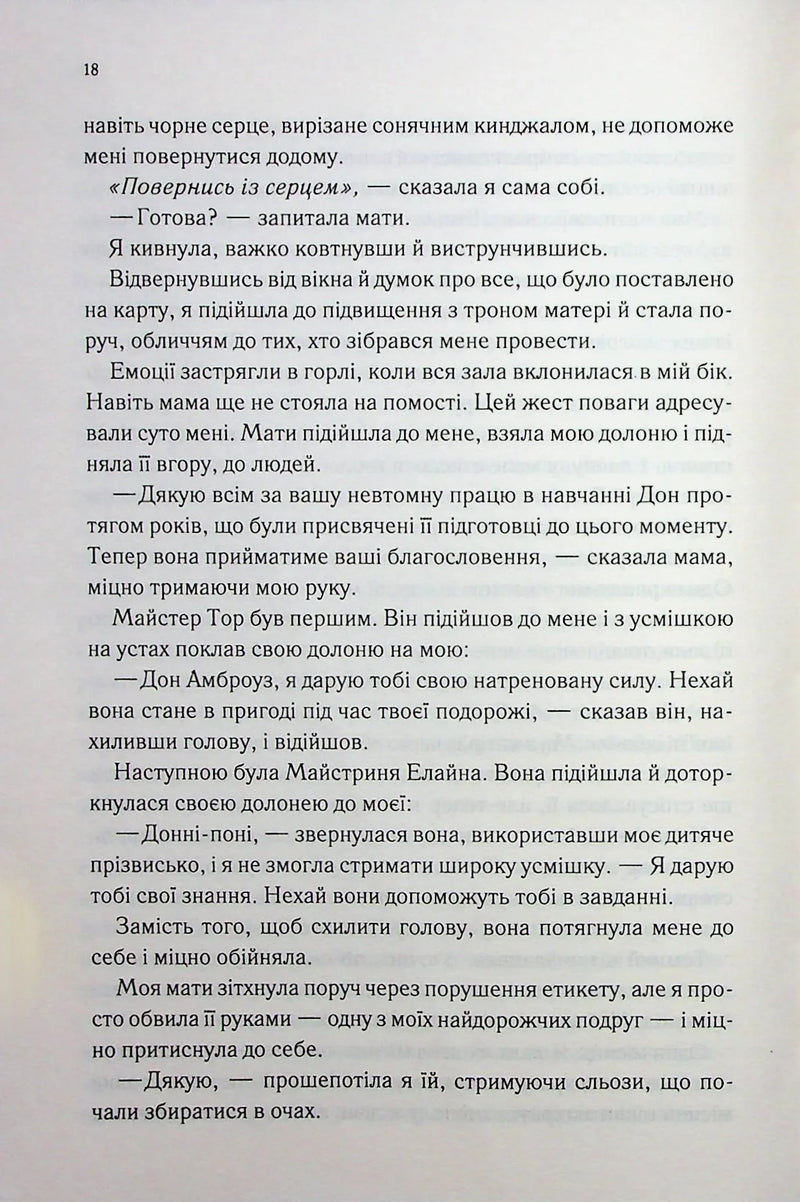 18

навіть чорне серце, вирізане сонячним кинджалом, не допоможе мені повернутися додому.

«Повернись із серцем», — сказала я сама собі.

—Готова? — запитала мати.

Я кивнула, важко ковтнувши й виструнчившись.

Відвернувшись від вікна й думок про все, що було поставлено на карту, я підійшла до підвищення з троном матері й стала поруч, обличчям до тих, хто зібрався мене провести.

Емоції застрягли в горлі, коли вся зала вклонилася в мій бік. Навіть мама ще не стояла на помості. Цей жест поваги адресували суто мені. Мати підійшла до мене, взяла мою долоню і підняла її вгору, до людей.

—Дякую всім за вашу невтомну працю в навчанні Дон протягом років, що були присвячені її підготовці до цього моменту. Тепер вона прийматиме ваші благословення, — сказала мама, міцно тримаючи мою руку.

Майстер Тор був першим. Він підійшов до мене і з усмішкою на устах поклав свою долоню на мою:

—Дон Амброуз, я дарую тобі свою натреновану силу. Нехай вона стане в пригоді під час твоєї подорожі, — сказав він, нахиливши голову, і відійшов.

Наступною була Майстриня Елайна. Вона підійшла й доторкнулася своєю долонею до моєї:

—Донні-поні, — звернулася вона, використавши моє дитяче прізвисько, і я не змогла стримати широку усмішку. — Я дарую тобі свої знання. Нехай вони допоможуть тобі в завданні.

Замість того, щоб схилити голову, вона потягнула мене до себе і міцно обійняла.

Моя мати зітхнула поруч через порушення етикету, але я просто обвила її руками — одну з моїх найдорожчих подруг — і міцно притиснула до себе.

—Дякую, — прошепотіла я їй, стримуючи сльози, що почали збиратися в очах.